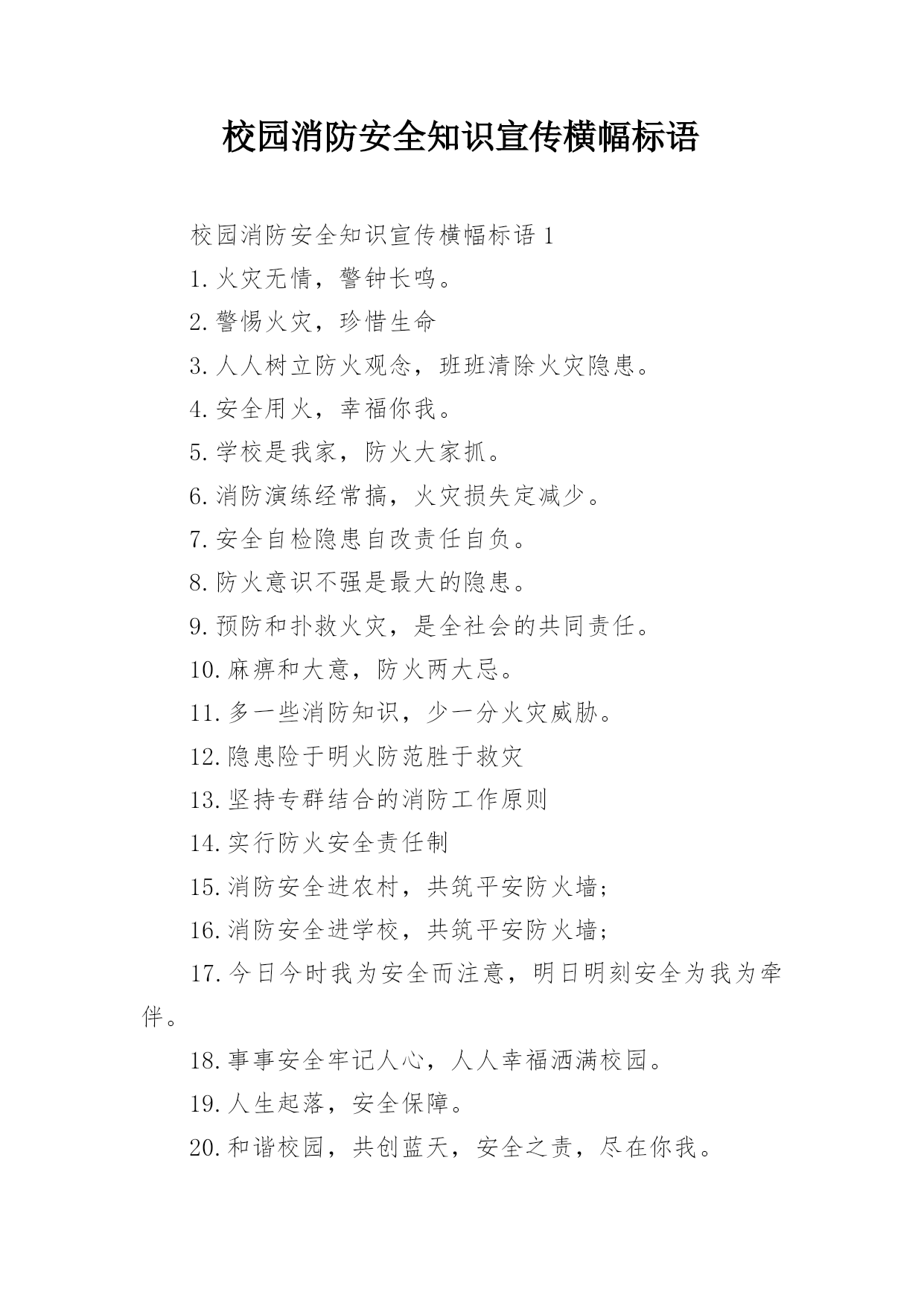 校园消防安全知识宣传横幅标语

校园消防安全知识宣传横幅标语 1

1.火灾无情，警钟长鸣。

2.警惕火灾，珍惜生命

3.人人树立防火观念，班班清除火灾隐患。

4.安全用火，幸福你我。

5.学校是我家，防火大家抓。

6.消防演练经常搞，火灾损失定减少。

7.安全自检隐患自改责任自负。

8.防火意识不强是最大的隐患。

9.预防和扑救火灾，是全社会的共同责任。

10.麻痹和大意，防火两大忌。

11.多一些消防知识，少一分火灾威胁。

12.隐患险于明火防范胜于救灾

13.坚持专群结合的消防工作原则

14.实行防火安全责任制

15.消防安全进农村，共筑平安防火墙；

16.消防安全进学校，共筑平安防火墙；

17.今日今时我为安全而注意，明日明刻安全为我为牵伴。

18.事事安全牢记人心，人人幸福洒满校园。

19.人生起落，安全保障。

20.和谐校园，共创蓝天，安全之责，尽在你我。